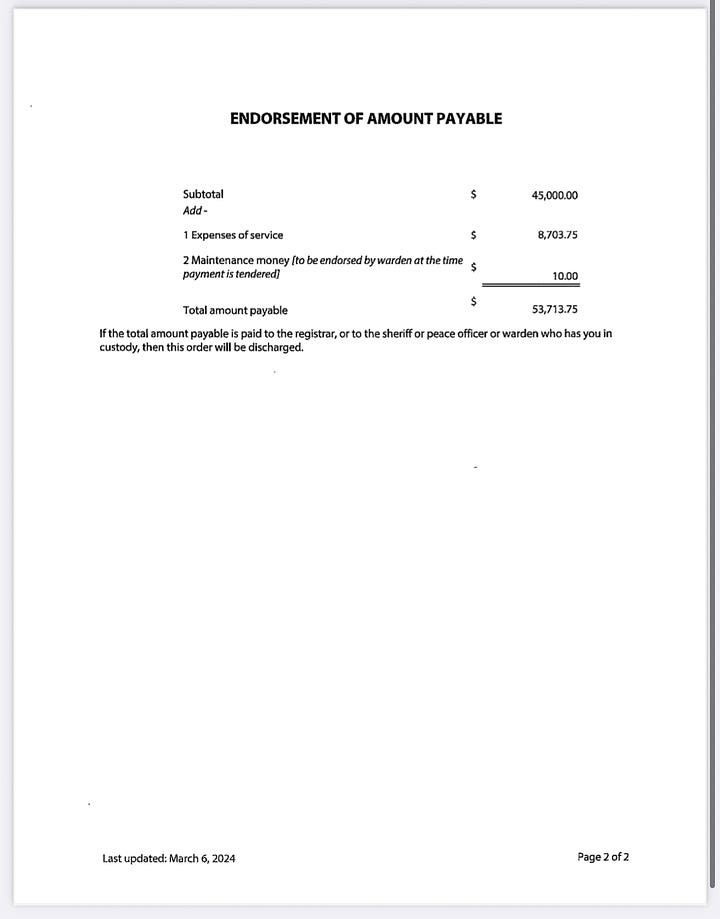 ENDORSEMENT OF AMOUNT PAYABLE

| | | |
|---|---|---|
| Subtotal | \$ | 45,000.00 |
| Add - | | |
| 1 Expenses of service | \$ | 8,703.75 |
| 2 Maintenance money [to be endorsed by warden at the time payment is tendered] | \$ | 10.00 |
| Total amount payable | \$ | 53,713.75 |

If the total amount payable is paid to the registrar, or to the sheriff or peace officer or warden who has you in custody, then this order will be discharged.

Last updated: March 6, 2024

Page 2 of 2